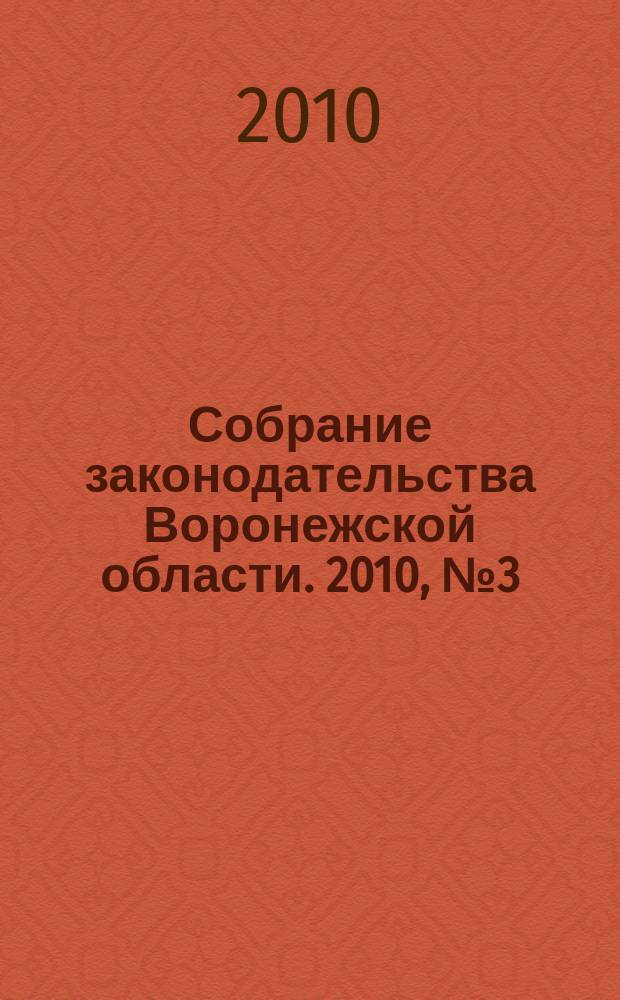 2010

Собрание законодательства Воронежской области. 2010, №3